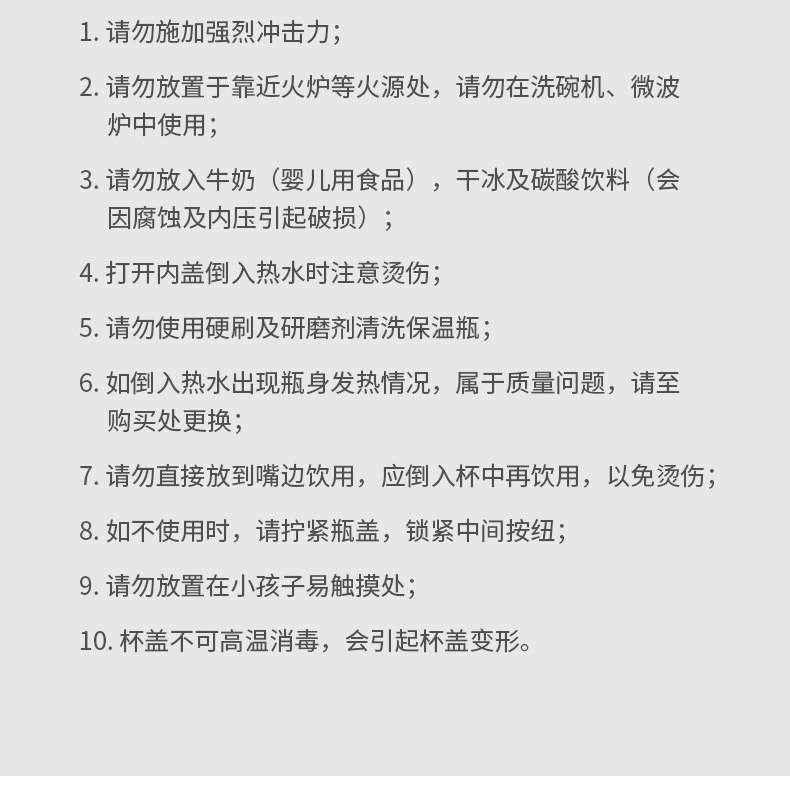 1.请勿施加强烈冲击力;

2.请勿放置于靠近火炉等火源处，请勿在洗碗机、微波炉中使用;

3.请勿放入牛奶（婴儿用食品），干冰及碳酸饮料（会因腐蚀及内压引起破损）;

4.打开内盖倒入热水时注意烫伤;

5.请勿使用硬刷及研磨剂清洗保温瓶;

6.如倒入热水出现瓶身发热情况，属于质量问题，请至购买处更换;

7.请勿直接放到嘴边饮用，应倒入杯中再饮用，以免烫伤;

8.如不使用时，请拧紧瓶盖，锁紧中间按纽;

9.请勿放置在小孩子易触摸处;

10.杯盖不可高温消毒，会引起杯盖变形。